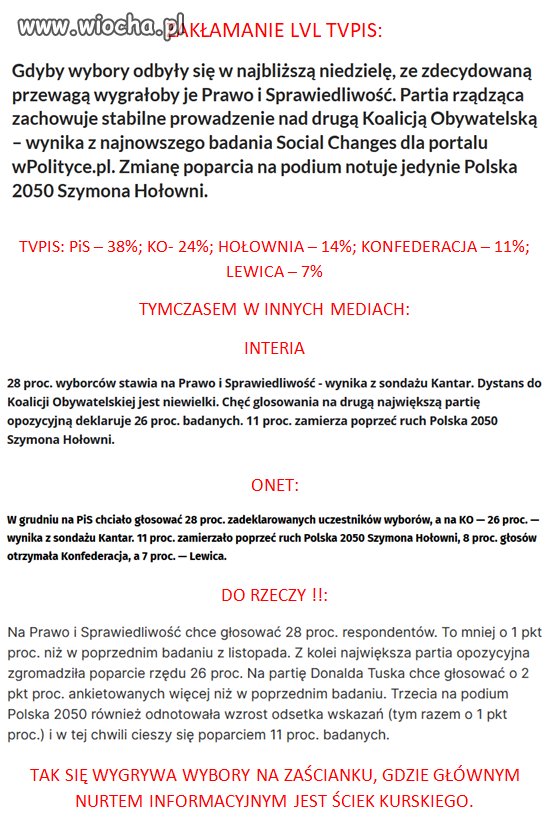 www.wiocha.pl

ZAKŁAMANIE LVL TVPIS:

Gdyby wybory odbyły się w najbliższą niedzielę, ze zdecydowaną przewagą wygrałoby je Prawo i Sprawiedliwość. Partia rządząca zachowuje stabilne prowadzenie nad drugą Koalicją Obywatelską – wynika z najnowszego badania Social Changes dla portalu wPolityce.pl. Zmianę poparcia na podium notuje jedynie Polska 2050 Szymona Hołowni.

TVPIS: PiS – 38%; KO- 24%; HOŁOWNIA – 14%; KONFEDERACJA – 11%; LEWICA – 7%

TYMCZASEM W INNYCH MEDIACH:

INTERIA

28 proc. wyborców stawia na Prawo i Sprawiedliwość - wynika z sondażu Kantar. Dystans do Koalicji Obywatelskiej jest niewielki. Chęć głosowania na drugą największą partię opozycyjną deklaruje 26 proc. badanych. 11 proc. zamierza poprzeć ruch Polska 2050 Szymona Hołowni.

ONET:

W grudniu na PiS chciało głosować 28 proc. zadeklarowanych uczestników wyborów, a na KO — 26 proc. — wynika z sondażu Kantar. 11 proc. zamierzało poprzeć ruch Polska 2050 Szymona Hołowni, 8 proc. głosów otrzymała Konfederacja, a 7 proc. — Lewica.

DO RZECZY !!:

Na Prawo i Sprawiedliwość chce głosować 28 proc. respondentów. To mniej o 1 pkt proc. niż w poprzednim badaniu z listopada. Z kolei największa partia opozycyjna zgromadziła poparcie rzędu 26 proc. Na partię Donalda Tuska chce głosować o 2 pkt proc. ankietowanych więcej niż w poprzednim badaniu. Trzecia na podium Polska 2050 również odnotowała wzrost odsetka wskazań (tym razem o 1 pkt proc.) i w tej chwili cieszy się poparciem 11 proc. badanych.

TAK SIĘ WYGRYWA WYBORY NA ZAŚCIANKU, GDZIE GŁÓWNYM NURTEM INFORMACYJNYM JEST ŚCIEK KURSKIEGO.